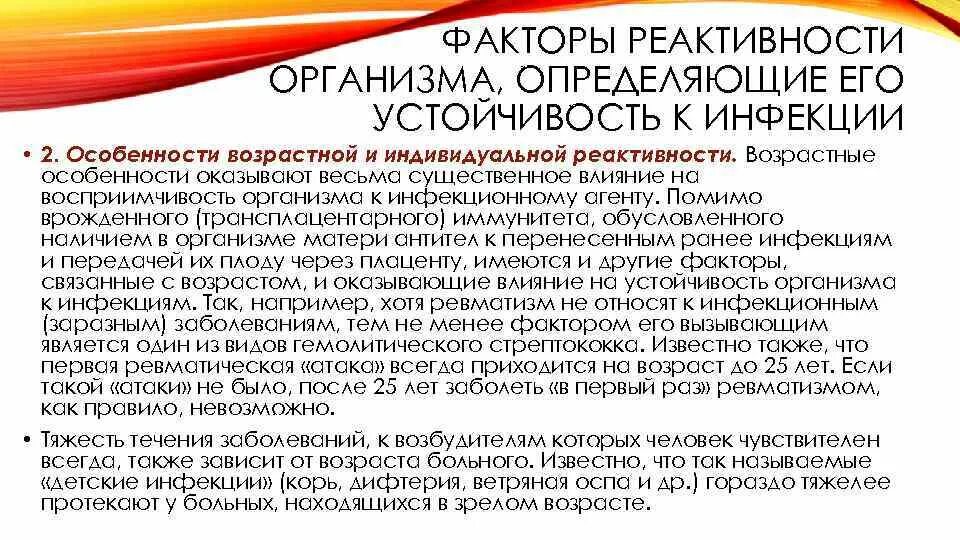 ФАКТОРЫ РЕАКТИВНОСТИ ОРГАНИЗМА, ОПРЕДЕЛЯЮЩИЕ ЕГО УСТОЙЧИВОСТЬ К ИНФЕКЦИИ

• 2. Особенности возрастной и индивидуальной реактивности. Возрастные особенности оказывают весьма существенное влияние на восприимчивость организма к инфекционному агенту. Помимо врожденного (трансплацентарного) иммунитета, обусловленного наличием в организме матери антител к перенесенным ранее инфекциям и передачей их плоду через плаценту, имеются и другие факторы, связанные с возрастом, и оказывающие влияние на устойчивость организма к инфекциям. Так, например, хотя ревматизм не относят к инфекционным (заразным) заболеваниям, тем не менее фактором его вызывающим является один из видов гемолитического стрептококка. Известно также, что первая ревматическая «атака» всегда приходится на возраст до 25 лет. Если такой «атаки» не было, после 25 лет заболеть «в первый раз» ревматизмом, как правило, невозможно.

• Тяжесть течения заболеваний, к возбудителям которых человек чувствителен всегда, также зависит от возраста больного. Известно, что так называемые «детские инфекции» (корь, дифтерия, ветряная оспа и др.) гораздо тяжелее протекают у больных, находящихся в зрелом возрасте.